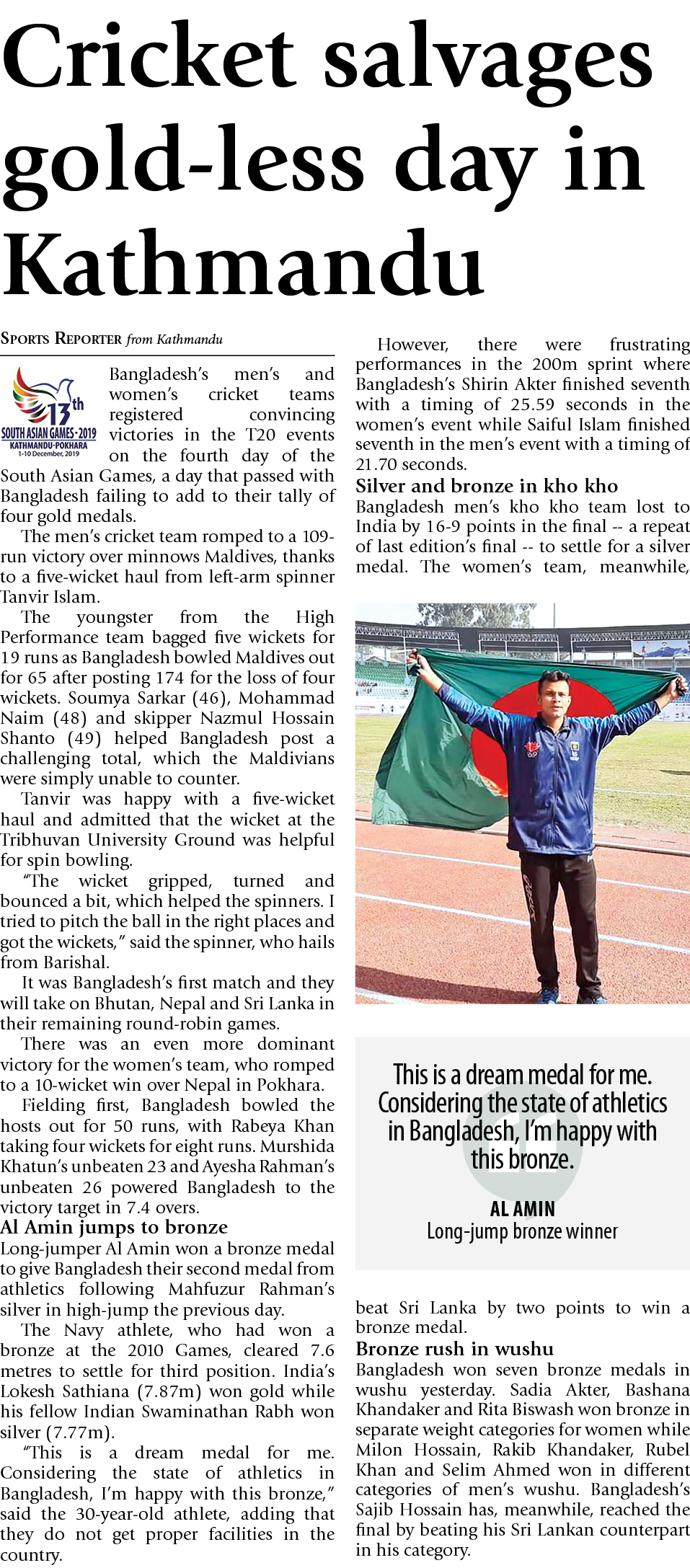 Cricket salvages gold-less day in Kathmandu

SPORTS REPORTER from Kathmandu

13th SOUTH ASIAN GAMES-2019 KATHMANDU-POKHARA 1-10 December, 2019

Bangladesh's men's and women's cricket teams registered convincing victories in the T20 events on the fourth day of the South Asian Games, a day that passed with Bangladesh failing to add to their tally of four gold medals.

The men's cricket team romped to a 109-run victory over minnows Maldives, thanks to a five-wicket haul from left-arm spinner Tanvir Islam.

The youngster from the High Performance team bagged five wickets for 19 runs as Bangladesh bowled Maldives out for 65 after posting 174 for the loss of four wickets. Soumya Sarkar (46), Mohammad Naim (48) and skipper Nazmul Hossain Shanto (49) helped Bangladesh post a challenging total, which the Maldivians were simply unable to counter.

Tanvir was happy with a five-wicket haul and admitted that the wicket at the Tribhuvan University Ground was helpful for spin bowling.

"The wicket gripped, turned and bounced a bit, which helped the spinners. I tried to pitch the ball in the right places and got the wickets," said the spinner, who hails from Barishal.

It was Bangladesh's first match and they will take on Bhutan, Nepal and Sri Lanka in their remaining round-robin games.

There was an even more dominant victory for the women's team, who romped to a 10-wicket win over Nepal in Pokhara.

Fielding first, Bangladesh bowled the hosts out for 50 runs, with Rabeya Khan taking four wickets for eight runs. Murshida Khatun's unbeaten 23 and Ayesha Rahman's unbeaten 26 powered Bangladesh to the victory target in 7.4 overs.

Al Amin jumps to bronze
Long-jumper Al Amin won a bronze medal to give Bangladesh their second medal from athletics following Mahfuzur Rahman's silver in high-jump the previous day.

The Navy athlete, who had won a bronze at the 2010 Games, cleared 7.6 metres to settle for third position. India's Lokesh Sathiana (7.87m) won gold while his fellow Indian Swaminathan Rabh won silver (7.77m).

"This is a dream medal for me. Considering the state of athletics in Bangladesh, I'm happy with this bronze," said the 30-year-old athlete, adding that they do not get proper facilities in the country.

However, there were frustrating performances in the 200m sprint where Bangladesh's Shirin Akter finished seventh with a timing of 25.59 seconds in the women's event while Saiful Islam finished seventh in the men's event with a timing of 21.70 seconds.

Silver and bronze in kho kho
Bangladesh men's kho kho team lost to India by 16-9 points in the final -- a repeat of last edition's final -- to settle for a silver medal. The women's team, meanwhile,

This is a dream medal for me. Considering the state of athletics in Bangladesh, I'm happy with this bronze.

AL AMIN
Long-jump bronze winner

beat Sri Lanka by two points to win a bronze medal.

Bronze rush in wushu
Bangladesh won seven bronze medals in wushu yesterday. Sadia Akter, Bashana Khandaker and Rita Biswash won bronze in separate weight categories for women while Milon Hossain, Rakib Khandaker, Rubel Khan and Selim Ahmed won in different categories of men's wushu. Bangladesh's Sajib Hossain has, meanwhile, reached the final by beating his Sri Lankan counterpart in his category.